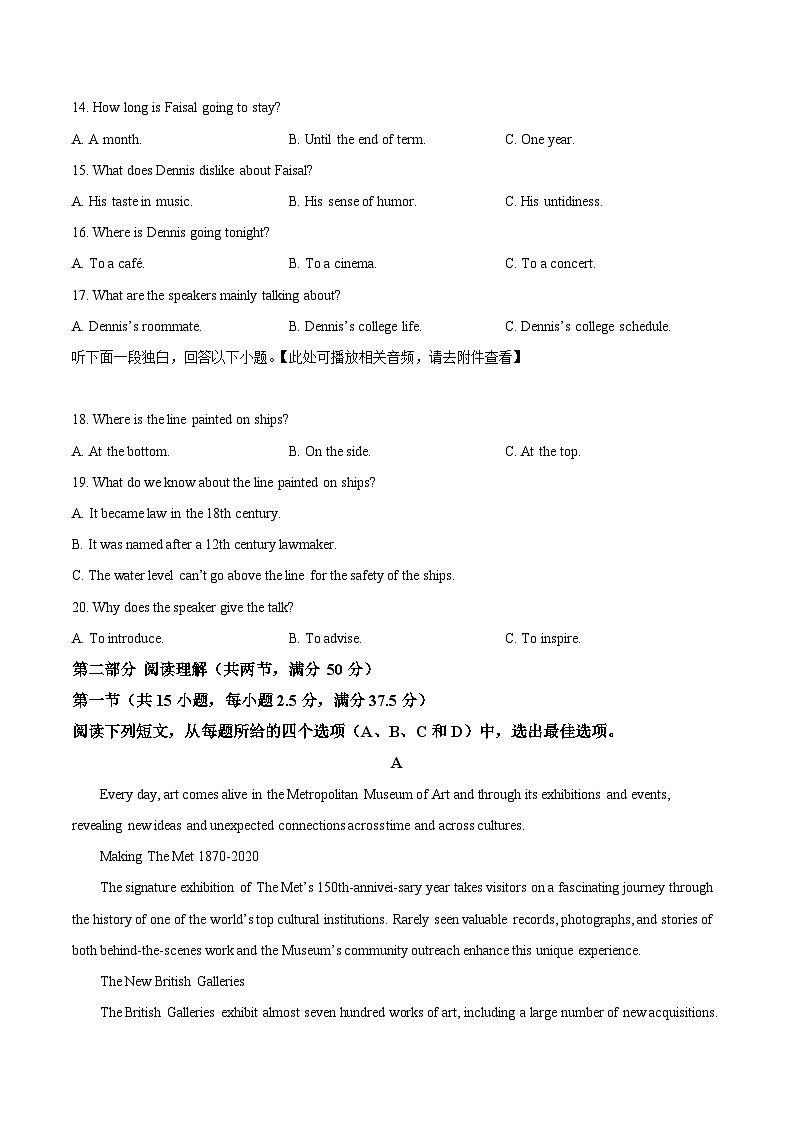 14. How long is Faisal going to stay?

A. A month. B. Until the end of term. C. One year.

15. What does Dennis dislike about Faisal?

A. His taste in music. B. His sense of humor. C. His untidiness.

16. Where is Dennis going tonight?

A. To a café. B. To a cinema. C. To a concert.

17. What are the speakers mainly talking about?

A. Dennis's roommate. B. Dennis's college life. C. Dennis's college schedule.

听下面一段独白，回答以下小题。【此处可播放相关音频，请去附件查看】

18. Where is the line painted on ships?

A. At the bottom. B. On the side. C. At the top.

19. What do we know about the line painted on ships?

A. It became law in the 18th century.

B. It was named after a 12th century lawmaker.

C. The water level can't go above the line for the safety of the ships.

20. Why does the speaker give the talk?

A. To introduce. B. To advise. C. To inspire.

第二部分 阅读理解（共两节，满分 50 分）

第一节（共 15 小题，每小题 2.5 分，满分 37.5 分）

阅读下列短文，从每题所给的四个选项（A、B、C 和 D）中，选出最佳选项。

A

Every day, art comes alive in the Metropolitan Museum of Art and through its exhibitions and events, revealing new ideas and unexpected connections across time and across cultures.

Making The Met 1870-2020

The signature exhibition of The Met's 150th-annivei-sary year takes visitors on a fascinating journey through the history of one of the world's top cultural institutions. Rarely seen valuable records, photographs, and stories of both behind-the-scenes work and the Museum's community outreach enhance this unique experience.

The New British Galleries

The British Galleries exhibit almost seven hundred works of art, including a large number of new acquisitions.